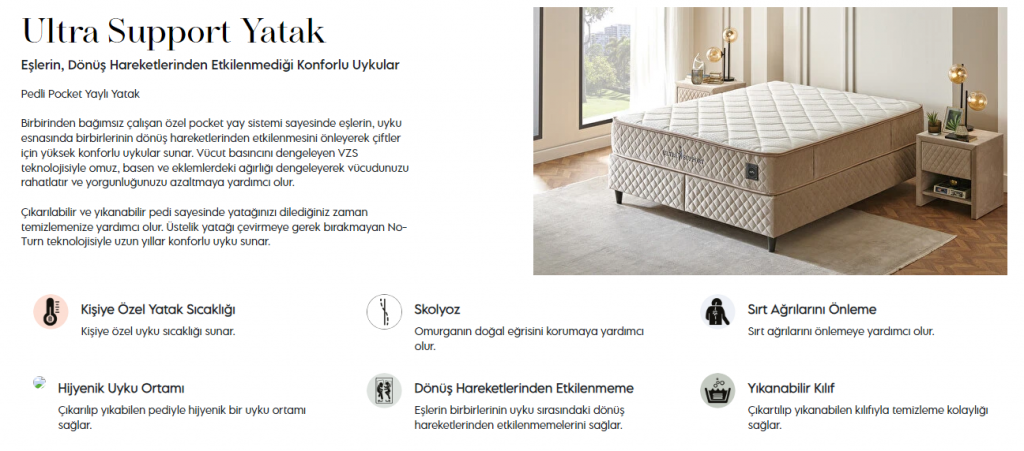 Ultra Support Yatak

Eşlerin, Dönüş Hareketlerinden Etkilenmediği Konforlu Uykular

Pedli Pocket Yaylı Yatak

Birbirinden bağımsız çalışan özel pocket yay sistemi sayesinde eşlerin, uyku esnasında birbirlerinin dönüş hareketlerinden etkilenmesini önleyerek çiftler için yüksek konforlu uykular sunar. Vücut basıncını dengeleyen VZS teknolojisiyle omuz, basen ve eklemlerdeki ağırlığı dengeleyerek vücudunuzu rahatlatır ve yorgunluğunuzu azaltmaya yardımcı olur.

Çıkarılabilir ve yıkanabilir pedi sayesinde yatağınızı dilediğiniz zaman temizlemenize yardımcı olur. Üstelik yatağı çevirmeye gerek bırakmayan No-Turn teknolojisiyle uzun yıllar konforlu uyku sunar.

Kişiye Özel Yatak Sıcaklığı
Kişiye özel uyku sıcaklığı sunar.

Skolyoz
Omurganın doğal eğrisini korumaya yardımcı olur.

Sırt Ağrılarını Önleme
Sırt ağrılarını önlemeye yardımcı olur.

Hijyenik Uyku Ortamı
Çıkarılıp yıkabilen pediyle hijyenik bir uyku ortamı sağlar.

Dönüş Hareketlerinden Etkilenmeme
Eşlerin birbirlerinin uyku sırasındaki dönüş hareketlerinden etkilenmemelerini sağlar.

Yıkanabilir Kılıf
Çıkartılıp yıkanabilen kılıfıyla temizleme kolaylığı sağlar.